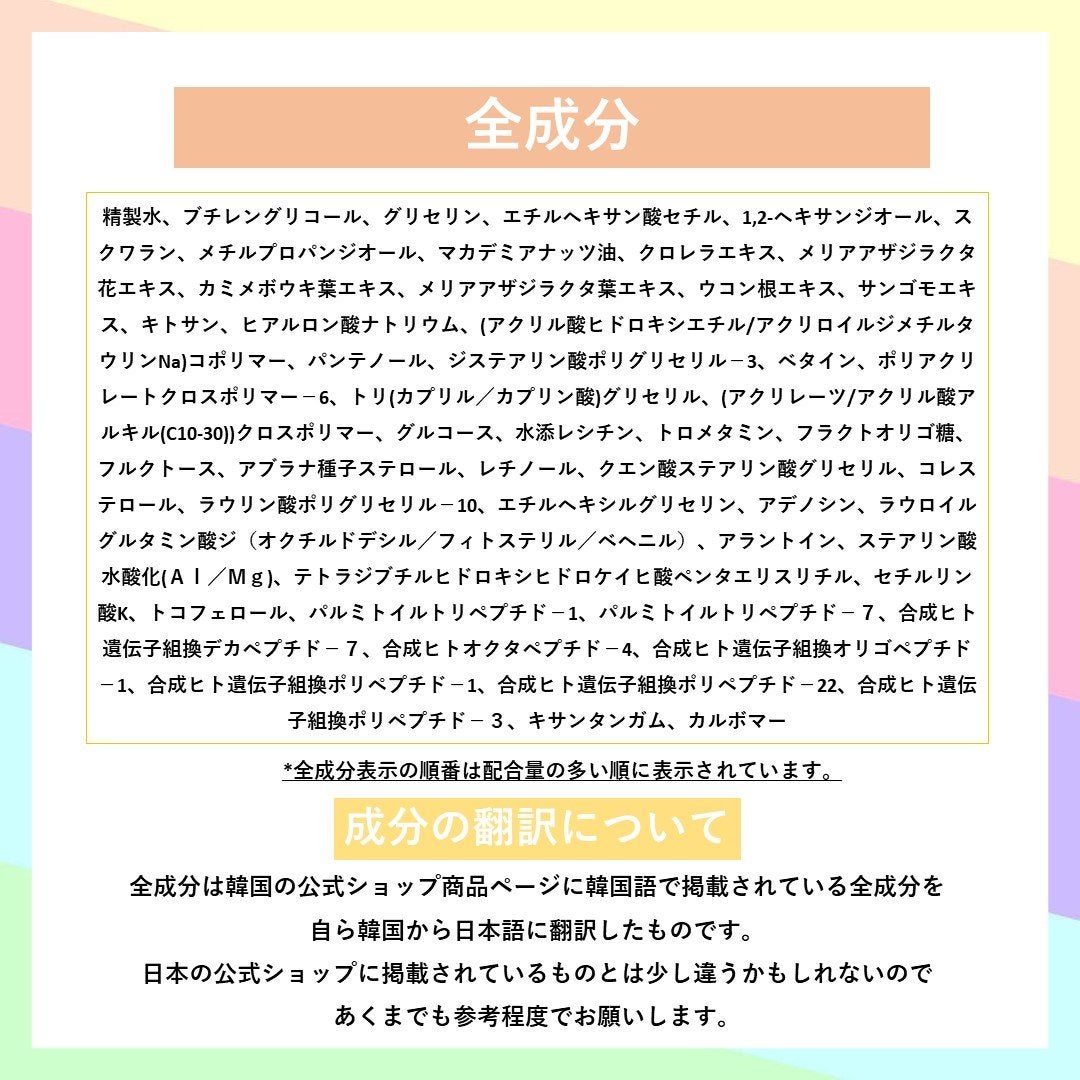 全成分

精製水、ブチレングリコール、グリセリン、エチルヘキサン酸セチル、1,2-ヘキサンジオール、スクワラン、メチルプロパンジオール、マカデミアナッツ油、クロレラエキス、メリアアザジラクタ花エキス、カミメボウキ葉エキス、メリアアザジラクタ葉エキス、ウコン根エキス、サンゴモエキス、キトサン、ヒアルロン酸ナトリウム、(アクリル酸ヒドロキシエチル/アクリロイルジメチルタウリンNa)コポリマー、パンテノール、ジステアリン酸ポリグリセリル－3、ベタイン、ポリアクリレートクロスポリマー－6、トリ(カプリル／カプリン酸)グリセリル、(アクリレーツ/アクリル酸アルキル(C10-30))クロスポリマー、グルコース、水添レシチン、トロメタミン、フラクトオリゴ糖、フルクトース、アブラナ種子ステロール、レチノール、クエン酸ステアリン酸グリセリル、コレステロール、ラウリン酸ポリグリセリル－10、エチルヘキシルグリセリン、アデノシン、ラウロイルグルタミン酸ジ（オクチルドデシル／フィトステリル／ベヘニル）、アラントイン、ステアリン酸水酸化(Ａｌ／Ｍｇ)、テトラジブチルヒドロキシヒドロケイヒ酸ペンタエリスリチル、セチルリン酸K、トコフェロール、パルミトイルトリペプチド－1、パルミトイルトリペプチド－７、合成ヒト遺伝子組換デカペプチド－７、合成ヒトオクタペプチド－4、合成ヒト遺伝子組換オリゴペプチド－1、合成ヒト遺伝子組換ポリペプチド－1、合成ヒト遺伝子組換ポリペプチド－22、合成ヒト遺伝子組換ポリペプチド－３、キサンタンガム、カルボマー

*全成分表示の順番は配合量の多い順に表示されています。

成分の翻訳について

全成分は韓国の公式ショップ商品ページに韓国語で掲載されている全成分を
自ら韓国から日本語に翻訳したものです。
日本の公式ショップに掲載されているものとは少し違うかもしれないので
あくまでも参考程度でお願いします。